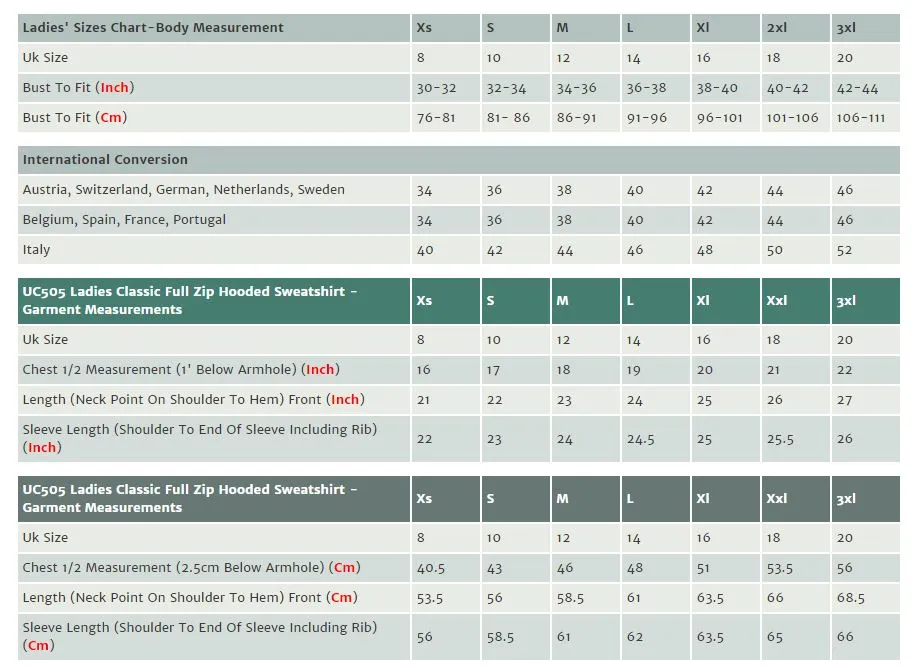 | Ladies' Sizes Chart-Body Measurement | Xs | S | M | L | Xl | 2xl | 3xl |
|---|---|---|---|---|---|---|---|
| Uk Size | 8 | 10 | 12 | 14 | 16 | 18 | 20 |
| Bust To Fit (Inch) | 30-32 | 32-34 | 34-36 | 36-38 | 38-40 | 40-42 | 42-44 |
| Bust To Fit (Cm) | 76-81 | 81- 86 | 86-91 | 91-96 | 96-101 | 101-106 | 106-111 |

| International Conversion | | | | | | | |
|---|---|---|---|---|---|---|---|
| Austria, Switzerland, German, Netherlands, Sweden | 34 | 36 | 38 | 40 | 42 | 44 | 46 |
| Belgium, Spain, France, Portugal | 34 | 36 | 38 | 40 | 42 | 44 | 46 |
| Italy | 40 | 42 | 44 | 46 | 48 | 50 | 52 |

| UC505 Ladies Classic Full Zip Hooded Sweatshirt - Garment Measurements | Xs | S | M | L | Xl | Xxl | 3xl |
|---|---|---|---|---|---|---|---|
| Uk Size | 8 | 10 | 12 | 14 | 16 | 18 | 20 |
| Chest 1/2 Measurement (1' Below Armhole) (Inch) | 16 | 17 | 18 | 19 | 20 | 21 | 22 |
| Length (Neck Point On Shoulder To Hem) Front (Inch) | 21 | 22 | 23 | 24 | 25 | 26 | 27 |
| Sleeve Length (Shoulder To End Of Sleeve Including Rib) (Inch) | 22 | 23 | 24 | 24.5 | 25 | 25.5 | 26 |

| UC505 Ladies Classic Full Zip Hooded Sweatshirt - Garment Measurements | Xs | S | M | L | Xl | Xxl | 3xl |
|---|---|---|---|---|---|---|---|
| Uk Size | 8 | 10 | 12 | 14 | 16 | 18 | 20 |
| Chest 1/2 Measurement (2.5cm Below Armhole) (Cm) | 40.5 | 43 | 46 | 48 | 51 | 53.5 | 56 |
| Length (Neck Point On Shoulder To Hem) Front (Cm) | 53.5 | 56 | 58.5 | 61 | 63.5 | 66 | 68.5 |
| Sleeve Length (Shoulder To End Of Sleeve Including Rib) (Cm) | 56 | 58.5 | 61 | 62 | 63.5 | 65 | 66 |